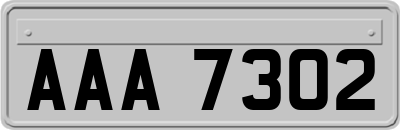 AAA 7302